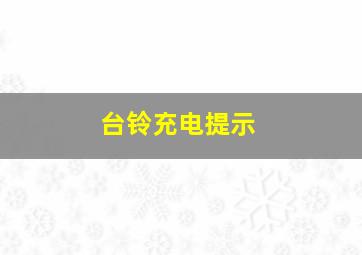 台铃充电提示